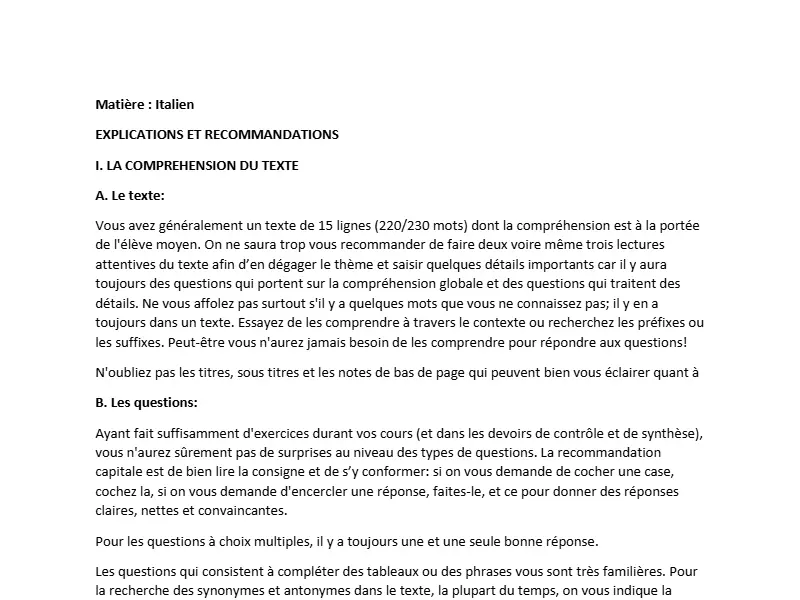 Matière : Italien

EXPLICATIONS ET RECOMMANDATIONS

I. LA COMPREHENSION DU TEXTE

A. Le texte:

Vous avez généralement un texte de 15 lignes (220/230 mots) dont la compréhension est à la portée de l'élève moyen. On ne saura trop vous recommander de faire deux voire même trois lectures attentives du texte afin d'en dégager le thème et saisir quelques détails importants car il y aura toujours des questions qui portent sur la compréhension globale et des questions qui traitent des détails. Ne vous affolez pas surtout s'il y a quelques mots que vous ne connaissez pas; il y en a toujours dans un texte. Essayez de les comprendre à travers le contexte ou recherchez les préfixes ou les suffixes. Peut-être vous n'aurez jamais besoin de les comprendre pour répondre aux questions!

N'oubliez pas les titres, sous titres et les notes de bas de page qui peuvent bien vous éclairer quant à

B. Les questions:

Ayant fait suffisamment d'exercices durant vos cours (et dans les devoirs de contrôle et de synthèse), vous n'aurez sûrement pas de surprises au niveau des types de questions. La recommandation capitale est de bien lire la consigne et de s'y conformer: si on vous demande de cocher une case, cochez la, si on vous demande d'encercler une réponse, faites-le, et ce pour donner des réponses claires, nettes et convaincantes.

Pour les questions à choix multiples, il y a toujours une et une seule bonne réponse.

Les questions qui consistent à compléter des tableaux ou des phrases vous sont très familières. Pour la recherche des synonymes et antonymes dans le texte, la plupart du temps, on vous indique la